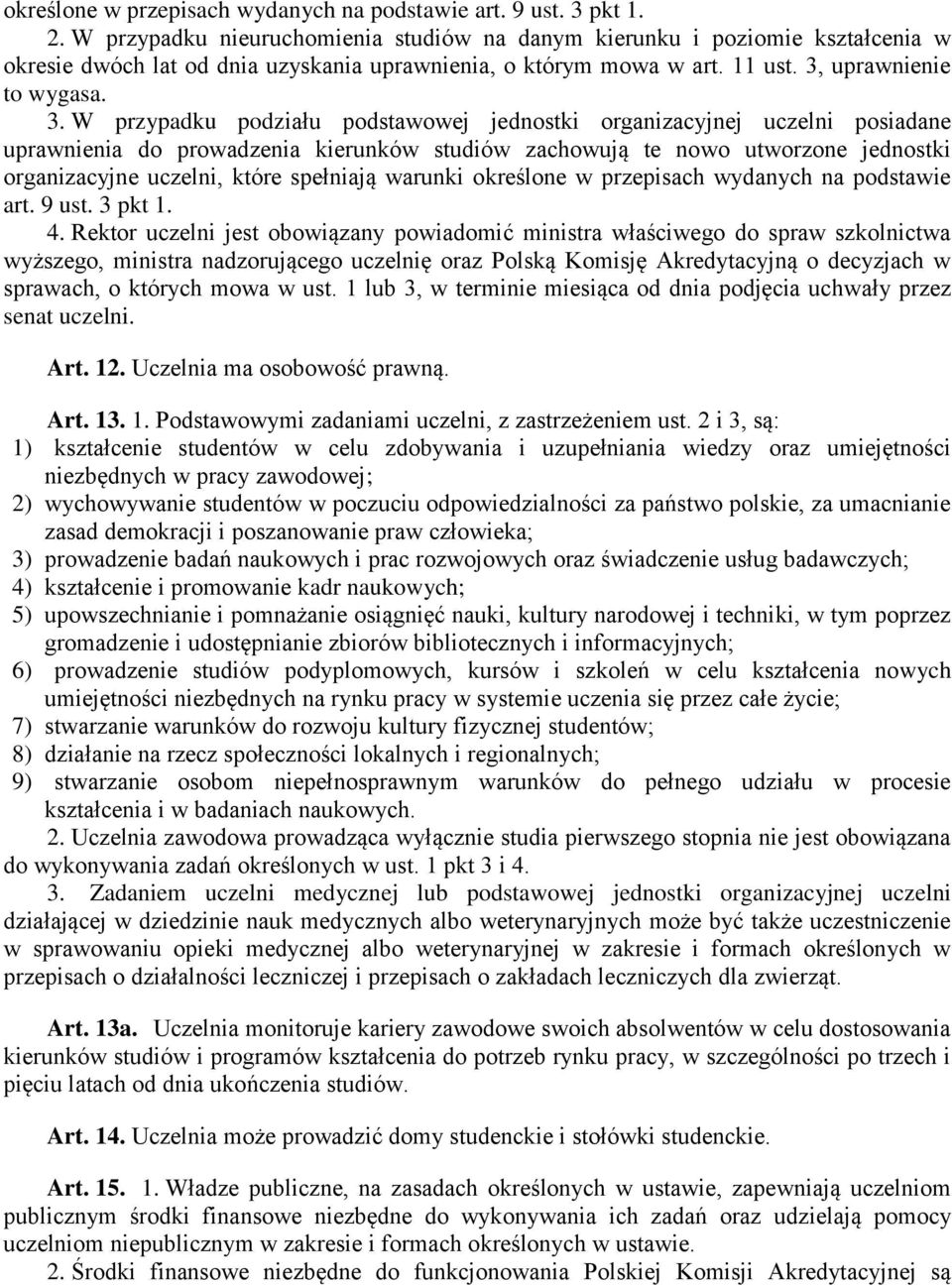 określone w przepisach wydanych na podstawie art. 9 ust. 3 pkt 1.

2. W przypadku nieuruchomienia studiów na danym kierunku i poziomie kształcenia w okresie dwóch lat od dnia uzyskania uprawnienia, o którym mowa w art. 11 ust. 3, uprawnienie to wygasa.

3. W przypadku podziału podstawowej jednostki organizacyjnej uczelni posiadane uprawnienia do prowadzenia kierunków studiów zachowują te nowo utworzone jednostki organizacyjne uczelni, które spełniają warunki określone w przepisach wydanych na podstawie art. 9 ust. 3 pkt 1.

4. Rektor uczelni jest obowiązany powiadomić ministra właściwego do spraw szkolnictwa wyższego, ministra nadzorującego uczelnię oraz Polską Komisję Akredytacyjną o decyzjach w sprawach, o których mowa w ust. 1 lub 3, w terminie miesiąca od dnia podjęcia uchwały przez senat uczelni.

Art. 12. Uczelnia ma osobowość prawną.

Art. 13. 1. Podstawowymi zadaniami uczelni, z zastrzeżeniem ust. 2 i 3, są:
1) kształcenie studentów w celu zdobywania i uzupełniania wiedzy oraz umiejętności niezbędnych w pracy zawodowej;
2) wychowywanie studentów w poczuciu odpowiedzialności za państwo polskie, za umacnianie zasad demokracji i poszanowanie praw człowieka;
3) prowadzenie badań naukowych i prac rozwojowych oraz świadczenie usług badawczych;
4) kształcenie i promowanie kadr naukowych;
5) upowszechnianie i pomnażanie osiągnięć nauki, kultury narodowej i techniki, w tym poprzez gromadzenie i udostępnianie zbiorów bibliotecznych i informacyjnych;
6) prowadzenie studiów podyplomowych, kursów i szkoleń w celu kształcenia nowych umiejętności niezbędnych na rynku pracy w systemie uczenia się przez całe życie;
7) stwarzanie warunków do rozwoju kultury fizycznej studentów;
8) działanie na rzecz społeczności lokalnych i regionalnych;
9) stwarzanie osobom niepełnosprawnym warunków do pełnego udziału w procesie kształcenia i w badaniach naukowych.

2. Uczelnia zawodowa prowadząca wyłącznie studia pierwszego stopnia nie jest obowiązana do wykonywania zadań określonych w ust. 1 pkt 3 i 4.

3. Zadaniem uczelni medycznej lub podstawowej jednostki organizacyjnej uczelni działającej w dziedzinie nauk medycznych albo weterynaryjnych może być także uczestniczenie w sprawowaniu opieki medycznej albo weterynaryjnej w zakresie i formach określonych w przepisach o działalności leczniczej i przepisach o zakładach leczniczych dla zwierząt.

Art. 13a. Uczelnia monitoruje kariery zawodowe swoich absolwentów w celu dostosowania kierunków studiów i programów kształcenia do potrzeb rynku pracy, w szczególności po trzech i pięciu latach od dnia ukończenia studiów.

Art. 14. Uczelnia może prowadzić domy studenckie i stołówki studenckie.

Art. 15. 1. Władze publiczne, na zasadach określonych w ustawie, zapewniają uczelniom publicznym środki finansowe niezbędne do wykonywania ich zadań oraz udzielają pomocy uczelniom niepublicznym w zakresie i formach określonych w ustawie.

2. Środki finansowe niezbędne do funkcjonowania Polskiej Komisji Akredytacyjnej są